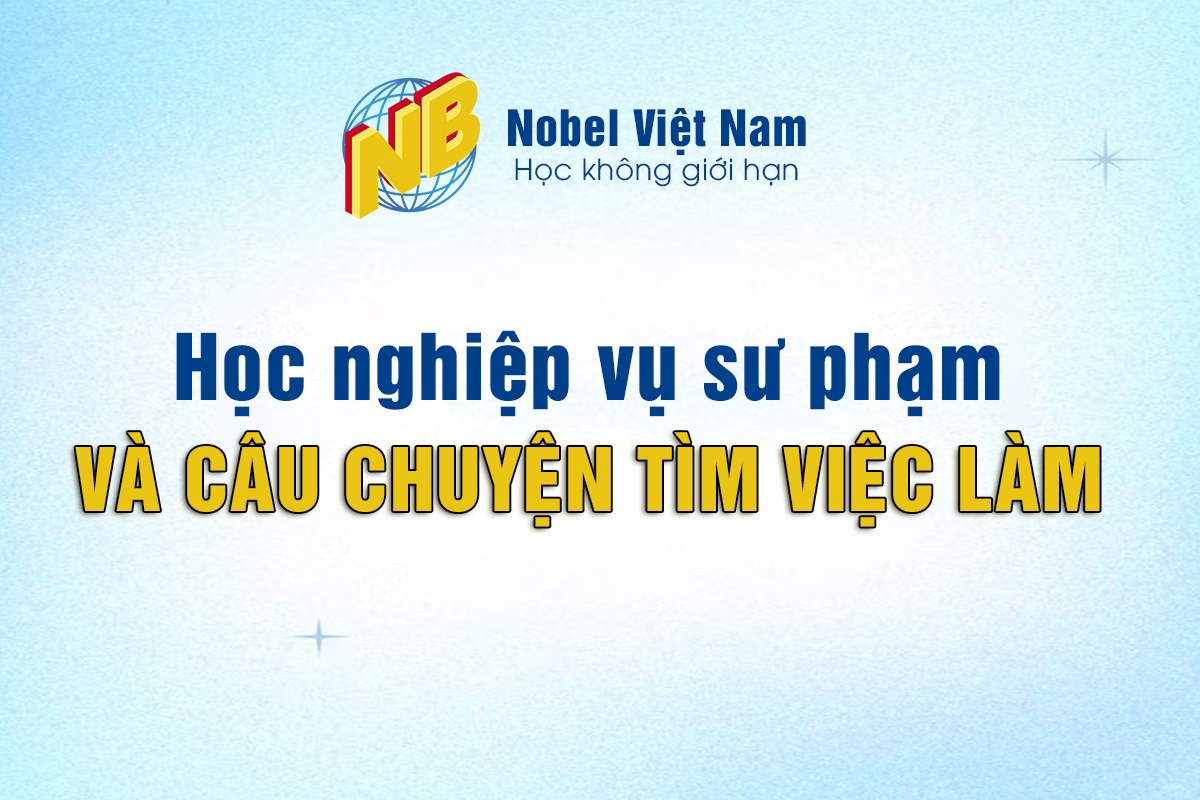 NB
Nobel Việt Nam
Học không giới hạn

Học nghiệp vụ sư phạm
VÀ CÂU CHUYỆN TÌM VIỆC LÀM